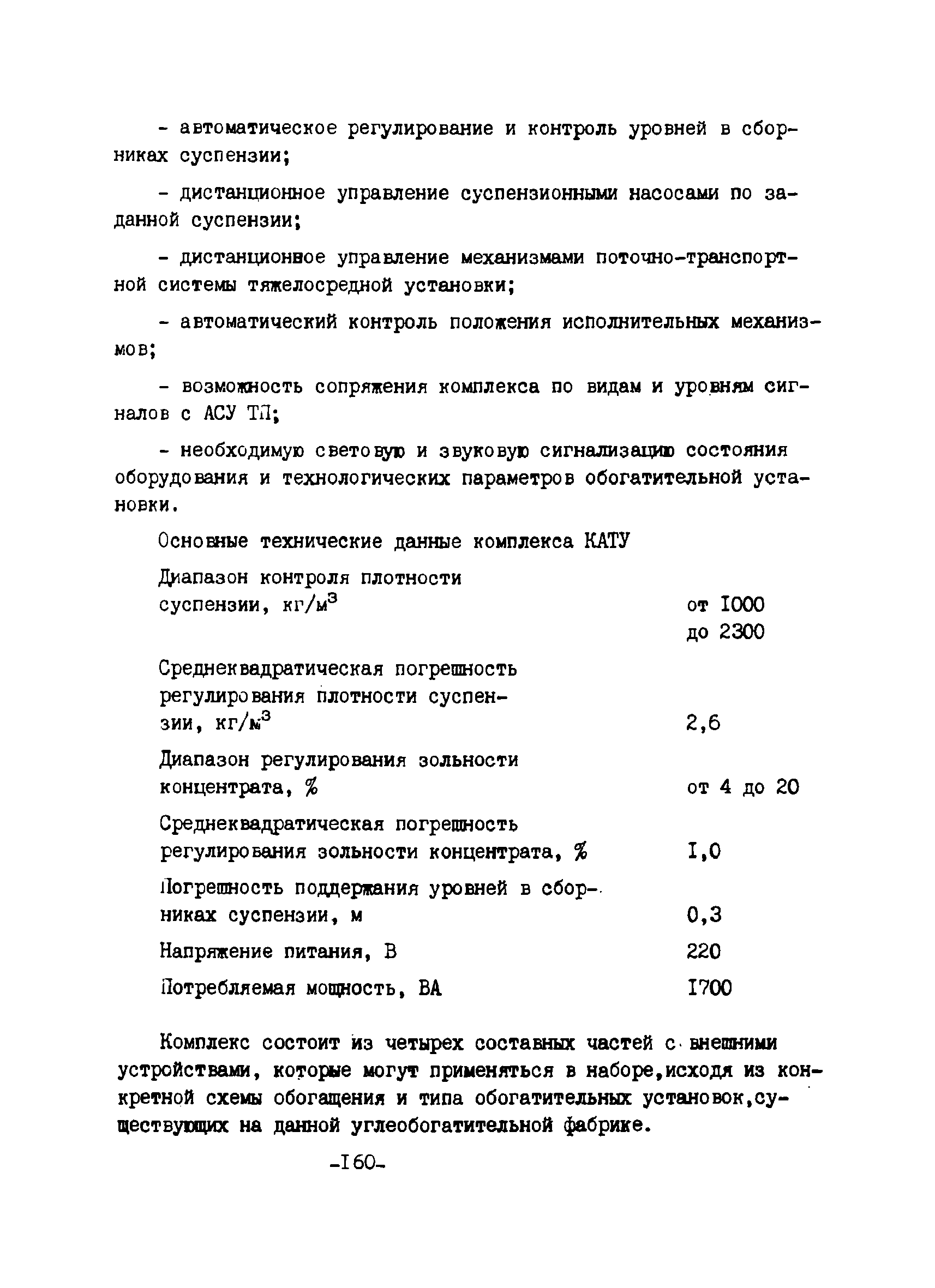 - автоматическое регулирование и контроль уровней в сборниках суспензии;

- дистанционное управление суспензионными насосами по заданной суспензии;

- дистанционное управление механизмами поточно-транспортной системы тяжелосредной установки;

- автоматический контроль положения исполнительных механизмов;

- возможность сопряжения комплекса по видам и уровням сигналов с АСУ ТП;

- необходимую световую и звуковую сигнализацию состояния оборудования и технологических параметров обогатительной установки.

Основные технические данные комплекса КАТУ

| | |
|---|---|
| Диапазон контроля плотности суспензии, кг/м$^3$ | от I000 до 2300 |
| Среднеквадратическая погрешность регулирования плотности суспензии, кг/м$^3$ | 2,6 |
| Диапазон регулирования зольности концентрата, % | от 4 до 20 |
| Среднеквадратическая погрешность регулирования зольности концентрата, % | I,0 |
| Погрешность поддержания уровней в сборниках суспензии, м | 0,3 |
| Напряжение питания, В | 220 |
| Потребляемая мощность, ВА | I700 |

Комплекс состоит из четырех составных частей с внешними устройствами, которые могут применяться в наборе,исходя из конкретной схемы обогащения и типа обогатительных установок,существующих на данной углеобогатительной фабрике.

-I60-